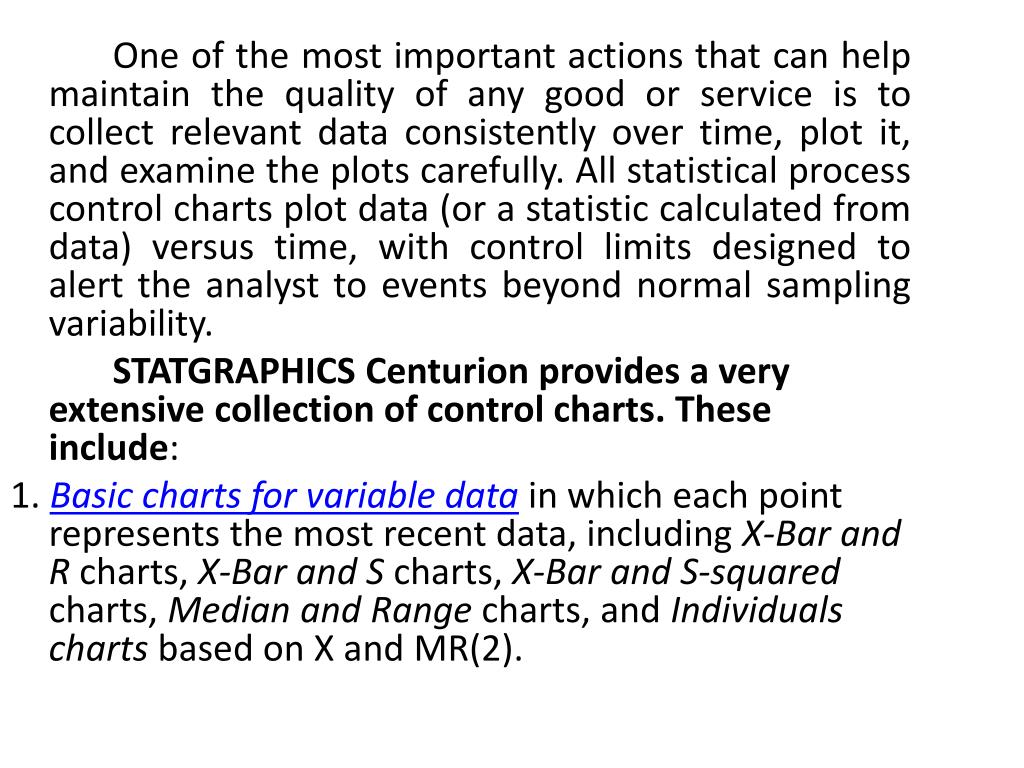 One of the most important actions that can help maintain the quality of any good or service is to collect relevant data consistently over time, plot it, and examine the plots carefully. All statistical process control charts plot data (or a statistic calculated from data) versus time, with control limits designed to alert the analyst to events beyond normal sampling variability.

STATGRAPHICS Centurion provides a very extensive collection of control charts. These include:

1. Basic charts for variable data in which each point represents the most recent data, including X-Bar and R charts, X-Bar and S charts, X-Bar and S-squared charts, Median and Range charts, and Individuals charts based on X and MR(2).